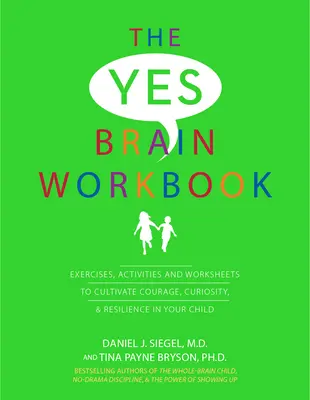 THE
YES
BRAIN
WORKBOOK

EXERCISES, ACTIVITIES AND WORKSHEETS TO CULTIVATE COURAGE, CURIOSITY, & RESILIENCE IN YOUR CHILD

DANIEL J. SIEGEL, M.D.
AND TINA PAYNE BRYSON, PH.D.
BESTSELLING AUTHORS OF THE WHOLE-BRAIN CHILD, NO-DRAMA DISCIPLINE, & THE POWER OF SHOWING UP